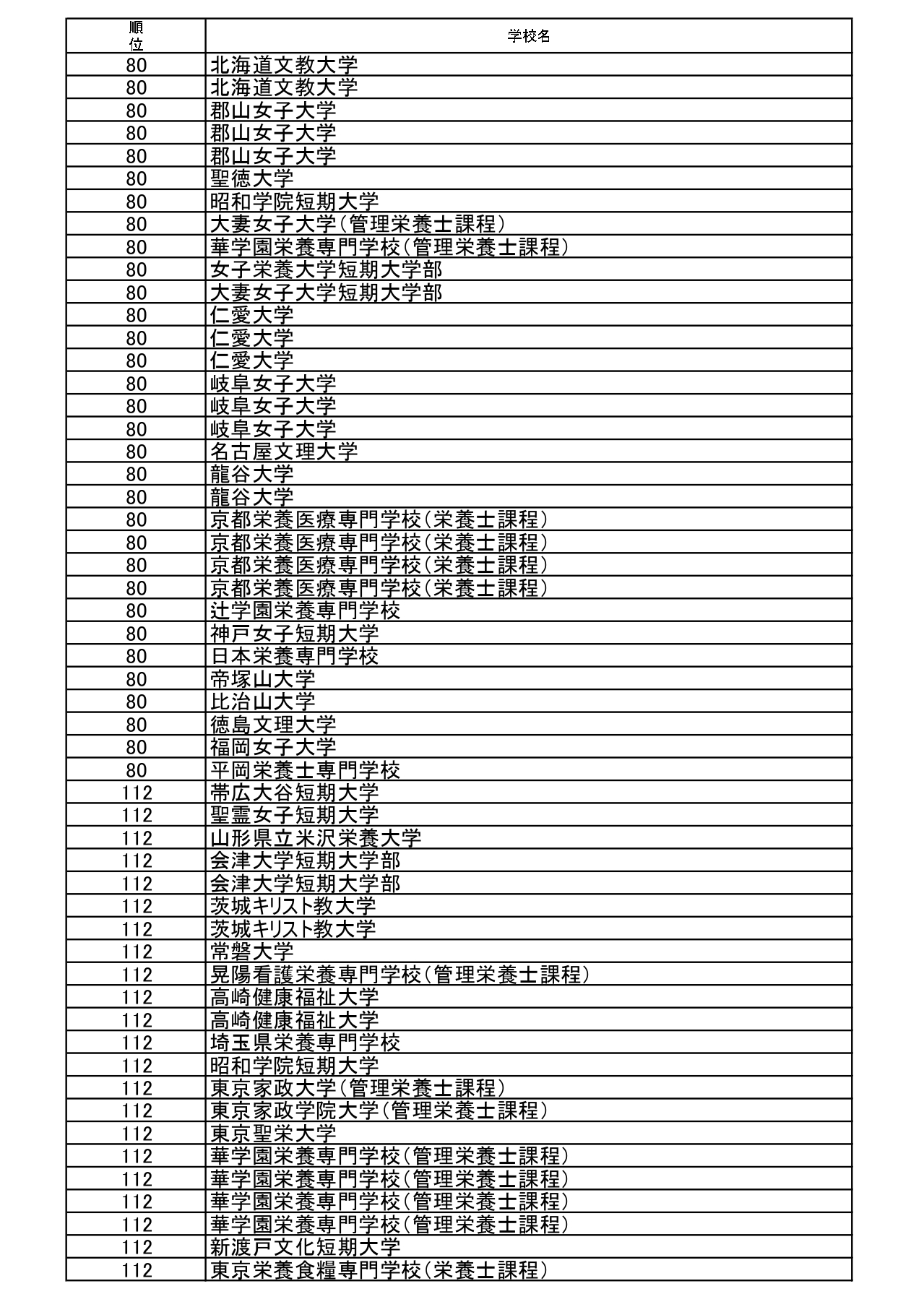 | 順位 | 学校名 |
|---|---|
| 80 | 北海道文教大学 |
| 80 | 北海道文教大学 |
| 80 | 郡山女子大学 |
| 80 | 郡山女子大学 |
| 80 | 郡山女子大学 |
| 80 | 聖徳大学 |
| 80 | 昭和学院短期大学 |
| 80 | 大妻女子大学(管理栄養士課程) |
| 80 | 華学園栄養専門学校(管理栄養士課程) |
| 80 | 女子栄養大学短期大学部 |
| 80 | 大妻女子大学短期大学部 |
| 80 | 仁愛大学 |
| 80 | 仁愛大学 |
| 80 | 仁愛大学 |
| 80 | 岐阜女子大学 |
| 80 | 岐阜女子大学 |
| 80 | 岐阜女子大学 |
| 80 | 名古屋文理大学 |
| 80 | 龍谷大学 |
| 80 | 龍谷大学 |
| 80 | 京都栄養医療専門学校(栄養士課程) |
| 80 | 京都栄養医療専門学校(栄養士課程) |
| 80 | 京都栄養医療専門学校(栄養士課程) |
| 80 | 京都栄養医療専門学校(栄養士課程) |
| 80 | 辻学園栄養専門学校 |
| 80 | 神戸女子短期大学 |
| 80 | 日本栄養専門学校 |
| 80 | 帝塚山大学 |
| 80 | 比治山大学 |
| 80 | 徳島文理大学 |
| 80 | 福岡女子大学 |
| 80 | 平岡栄養士専門学校 |
| 112 | 帯広大谷短期大学 |
| 112 | 聖霊女子短期大学 |
| 112 | 山形県立米沢栄養大学 |
| 112 | 会津大学短期大学部 |
| 112 | 会津大学短期大学部 |
| 112 | 茨城キリスト教大学 |
| 112 | 茨城キリスト教大学 |
| 112 | 常磐大学 |
| 112 | 晃陽看護栄養専門学校(管理栄養士課程) |
| 112 | 高崎健康福祉大学 |
| 112 | 高崎健康福祉大学 |
| 112 | 埼玉県栄養専門学校 |
| 112 | 昭和学院短期大学 |
| 112 | 東京家政大学(管理栄養士課程) |
| 112 | 東京家政学院大学(管理栄養士課程) |
| 112 | 東京聖栄大学 |
| 112 | 華学園栄養専門学校(管理栄養士課程) |
| 112 | 華学園栄養専門学校(管理栄養士課程) |
| 112 | 華学園栄養専門学校(管理栄養士課程) |
| 112 | 華学園栄養専門学校(管理栄養士課程) |
| 112 | 新渡戸文化短期大学 |
| 112 | 東京栄養食糧専門学校(栄養士課程) |